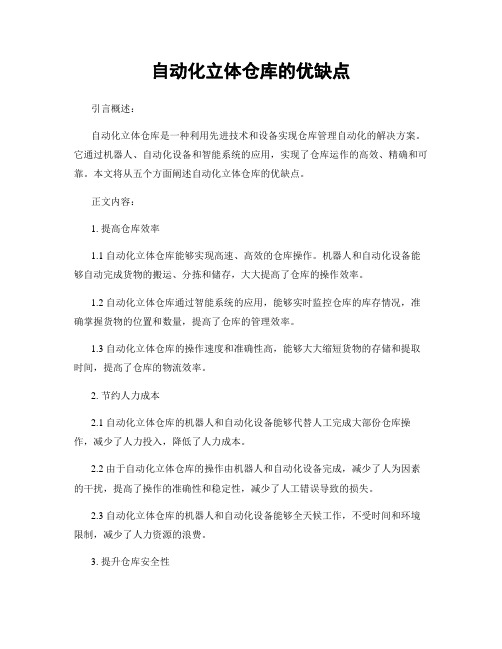 自动化立体仓库的优缺点

引言概述：

自动化立体仓库是一种利用先进技术和设备实现仓库管理自动化的解决方案。它通过机器人、自动化设备和智能系统的应用，实现了仓库运作的高效、精确和可靠。本文将从五个方面阐述自动化立体仓库的优缺点。

正文内容：

1. 提高仓库效率

1.1 自动化立体仓库能够实现高速、高效的仓库操作。机器人和自动化设备能够自动完成货物的搬运、分拣和储存，大大提高了仓库的操作效率。

1.2 自动化立体仓库通过智能系统的应用，能够实时监控仓库的库存情况，准确掌握货物的位置和数量，提高了仓库的管理效率。

1.3 自动化立体仓库的操作速度和准确性高，能够大大缩短货物的存储和提取时间，提高了仓库的物流效率。

2. 节约人力成本

2.1 自动化立体仓库的机器人和自动化设备能够代替人工完成大部份仓库操作，减少了人力投入，降低了人力成本。

2.2 由于自动化立体仓库的操作由机器人和自动化设备完成，减少了人为因素的干扰，提高了操作的准确性和稳定性，减少了人工错误导致的损失。

2.3 自动化立体仓库的机器人和自动化设备能够全天候工作，不受时间和环境限制，减少了人力资源的浪费。

3. 提升仓库安全性